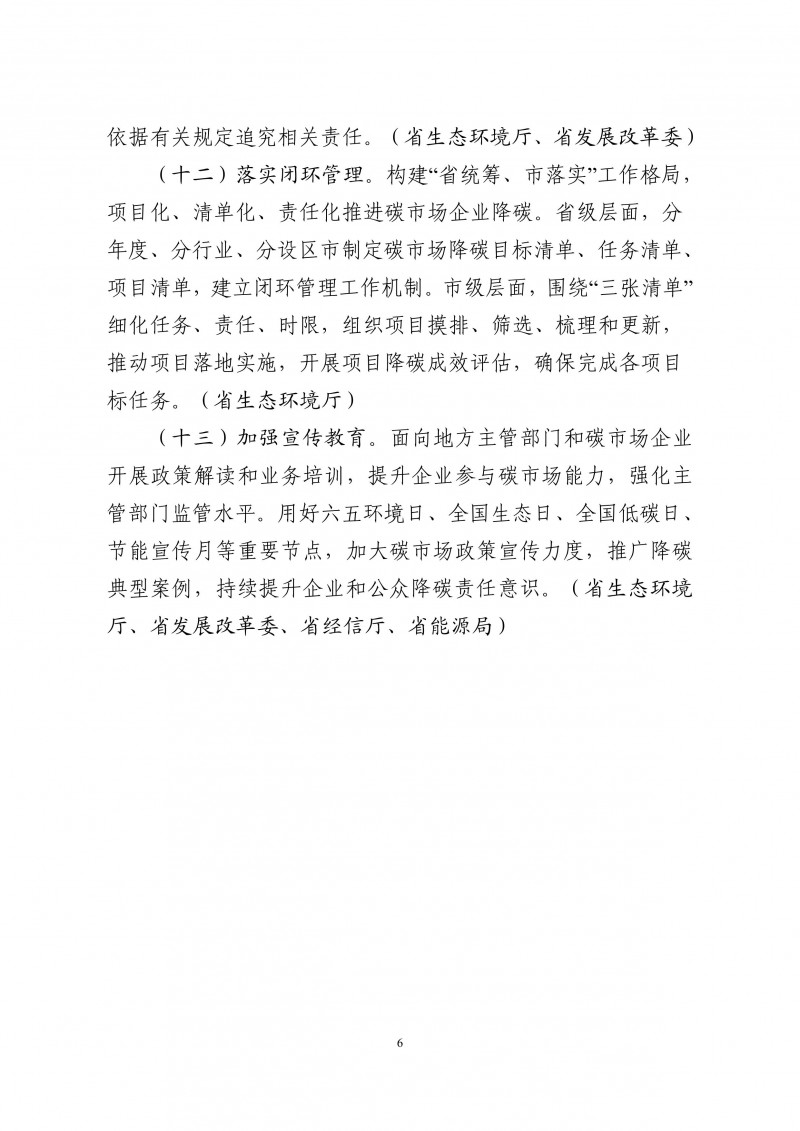 依据有关规定追究相关责任。（省生态环境厅、省发展改革委）

（十二）落实闭环管理。构建“省统筹、市落实”工作格局，项目化、清单化、责任化推进碳市场企业降碳。省级层面，分年度、分行业、分设区市制定碳市场降碳目标清单、任务清单、项目清单，建立闭环管理工作机制。市级层面，围绕“三张清单”细化任务、责任、时限，组织项目摸排、筛选、梳理和更新，推动项目落地实施，开展项目降碳成效评估，确保完成各项目标任务。（省生态环境厅）

（十三）加强宣传教育。面向地方主管部门和碳市场企业开展政策解读和业务培训，提升企业参与碳市场能力，强化主管部门监管水平。用好六五环境日、全国生态日、全国低碳日、节能宣传月等重要节点，加大碳市场政策宣传力度，推广降碳典型案例，持续提升企业和公众降碳责任意识。（省生态环境厅、省发展改革委、省经信厅、省能源局）

6